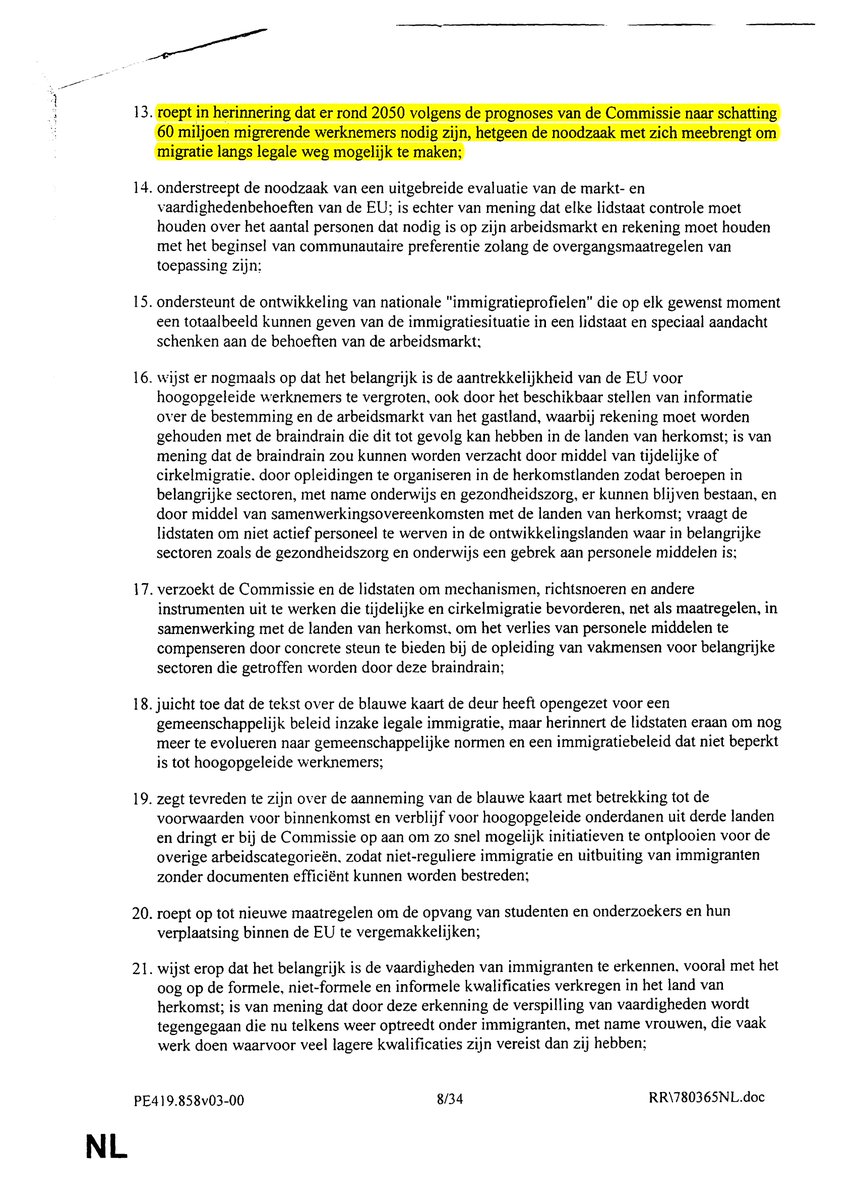 13. roept in herinnering dat er rond 2050 volgens de prognoses van de Commissie naar schatting 60 miljoen migrerende werknemers nodig zijn, hetgeen de noodzaak met zich meebrengt om migratie langs legale weg mogelijk te maken;

14. onderstreept de noodzaak van een uitgebreide evaluatie van de markt- en vaardighedenbehoeften van de EU; is echter van mening dat elke lidstaat controle moet houden over het aantal personen dat nodig is op zijn arbeidsmarkt en rekening moet houden met het beginsel van communautaire preferentie zolang de overgangsmaatregelen van toepassing zijn;

15. ondersteunt de ontwikkeling van nationale "immigratieprofielen" die op elk gewenst moment een totaalbeeld kunnen geven van de immigratiesituatie in een lidstaat en speciaal aandacht schenken aan de behoeften van de arbeidsmarkt;

16. wijst er nogmaals op dat het belangrijk is de aantrekkelijkheid van de EU voor hoogopgeleide werknemers te vergroten, ook door het beschikbaar stellen van informatie over de bestemming en de arbeidsmarkt van het gastland, waarbij rekening moet worden gehouden met de braindrain die dit tot gevolg kan hebben in de landen van herkomst; is van mening dat de braindrain zou kunnen worden verzacht door middel van tijdelijke of cirkelmigratie, door opleidingen te organiseren in de herkomstlanden zodat beroepen in belangrijke sectoren, met name onderwijs en gezondheidszorg, er kunnen blijven bestaan, en door middel van samenwerkingsovereenkomsten met de landen van herkomst; vraagt de lidstaten om niet actief personeel te werven in de ontwikkelingslanden waar in belangrijke sectoren zoals de gezondheidszorg en onderwijs een gebrek aan personele middelen is;

17. verzoekt de Commissie en de lidstaten om mechanismen, richtsnoeren en andere instrumenten uit te werken die tijdelijke en cirkelmigratie bevorderen, net als maatregelen, in samenwerking met de landen van herkomst, om het verlies van personele middelen te compenseren door concrete steun te bieden bij de opleiding van vakmensen voor belangrijke sectoren die getroffen worden door deze braindrain;

18. juicht toe dat de tekst over de blauwe kaart de deur heeft opengezet voor een gemeenschappelijk beleid inzake legale immigratie, maar herinnert de lidstaten eraan om nog meer te evolueren naar gemeenschappelijke normen en een immigratiebeleid dat niet beperkt is tot hoogopgeleide werknemers;

19. zegt tevreden te zijn over de aanneming van de blauwe kaart met betrekking tot de voorwaarden voor binnenkomst en verblijf voor hoogopgeleide onderdanen uit derde landen en dringt er bij de Commissie op aan om zo snel mogelijk initiatieven te ontplooien voor de overige arbeidscategorieën, zodat niet-reguliere immigratie en uitbuiting van immigranten zonder documenten efficiënt kunnen worden bestreden;

20. roept op tot nieuwe maatregelen om de opvang van studenten en onderzoekers en hun verplaatsing binnen de EU te vergemakkelijken;

21. wijst erop dat het belangrijk is de vaardigheden van immigranten te erkennen, vooral met het oog op de formele, niet-formele en informele kwalificaties verkregen in het land van herkomst; is van mening dat door deze erkenning de verspilling van vaardigheden wordt tegengegaan die nu telkens weer optreedt onder immigranten, met name vrouwen, die vaak werk doen waarvoor veel lagere kwalificaties zijn vereist dan zij hebben;

PE419.858v03-00 8/34 RR\780365NL.doc

NL